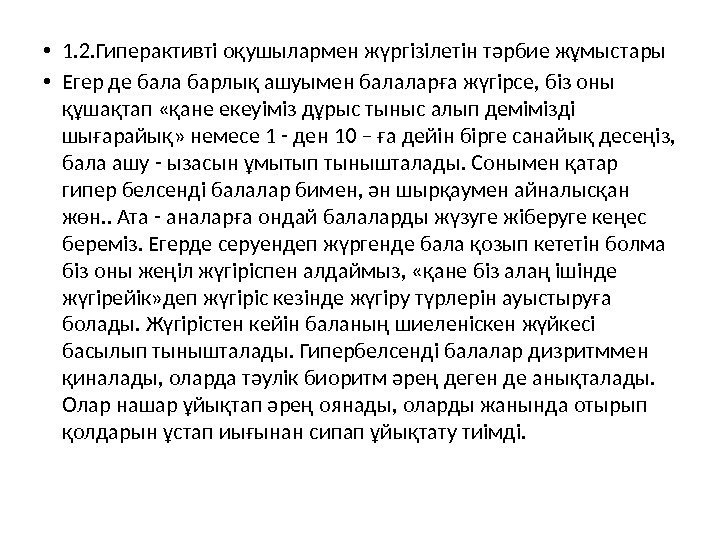 • 1.2.Гиперактивті оқушылармен жүргізілетін тәрбие жұмыстары

• Егер де бала барлық ашуымен балаларға жүгірсе, біз оны құшақтап «қане екеуіміз дұрыс тыныс алып демімізді шығарайық» немесе 1 - ден 10 – ға дейін бірге санайық десеңіз, бала ашу - ызасын ұмытып тынышталады. Сонымен қатар гипер белсенді балалар бимен, ән шырқаумен айналысқан жөн.. Ата - аналарға ондай балаларды жүзуге жіберуге кеңес береміз. Егерде серуендеп жүргенде бала қозып кететін болма біз оны жеңіл жүгіріспен алдаймыз, «қане біз алаң ішінде жүгірейік»деп жүгіріс кезінде жүгіру түрлерін ауыстыруға болады. Жүгірістен кейін баланың шиеленіскен жүйкесі басылып тынышталады. Гипербелсенді балалар дизритммен қиналады, оларда тәулік биоритм әрең деген де анықталады. Олар нашар ұйықтап әрең оянады, оларды жанында отырып қолдарын ұстап иығынан сипап ұйықтату тиімді.